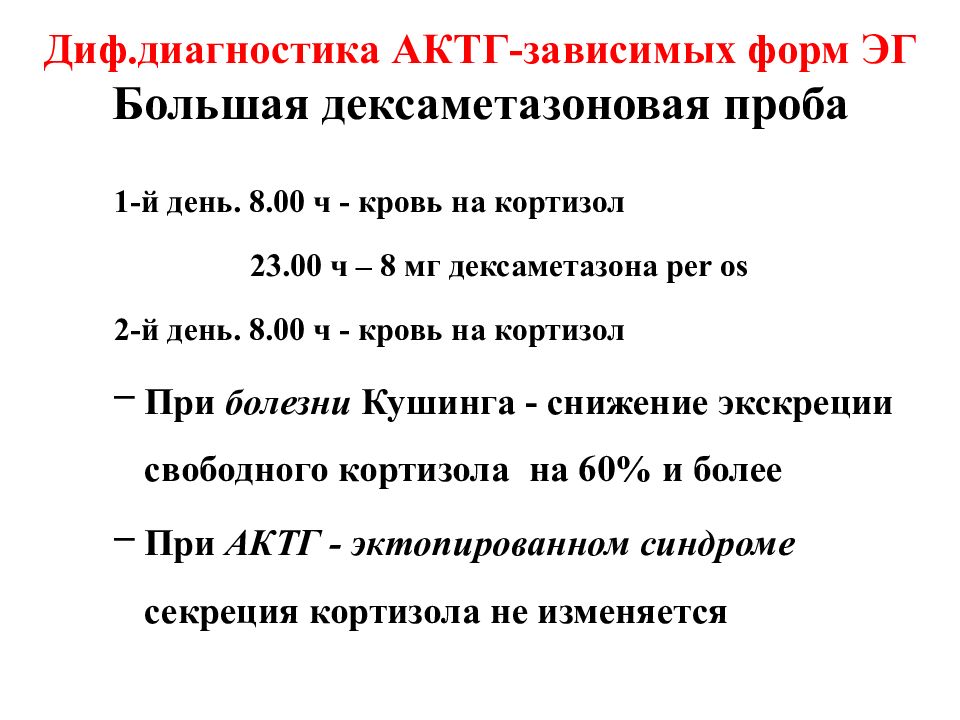 Диф.диагностика АКТГ-зависимых форм ЭГ
Большая дексаметазоновая проба

1-й день. 8.00 ч - кровь на кортизол

23.00 ч – 8 мг дексаметазона per os

2-й день. 8.00 ч - кровь на кортизол

– При болезни Кушинга - снижение экскреции свободного кортизола на 60% и более

– При АКТГ - эктопированном синдроме секреция кортизола не изменяется